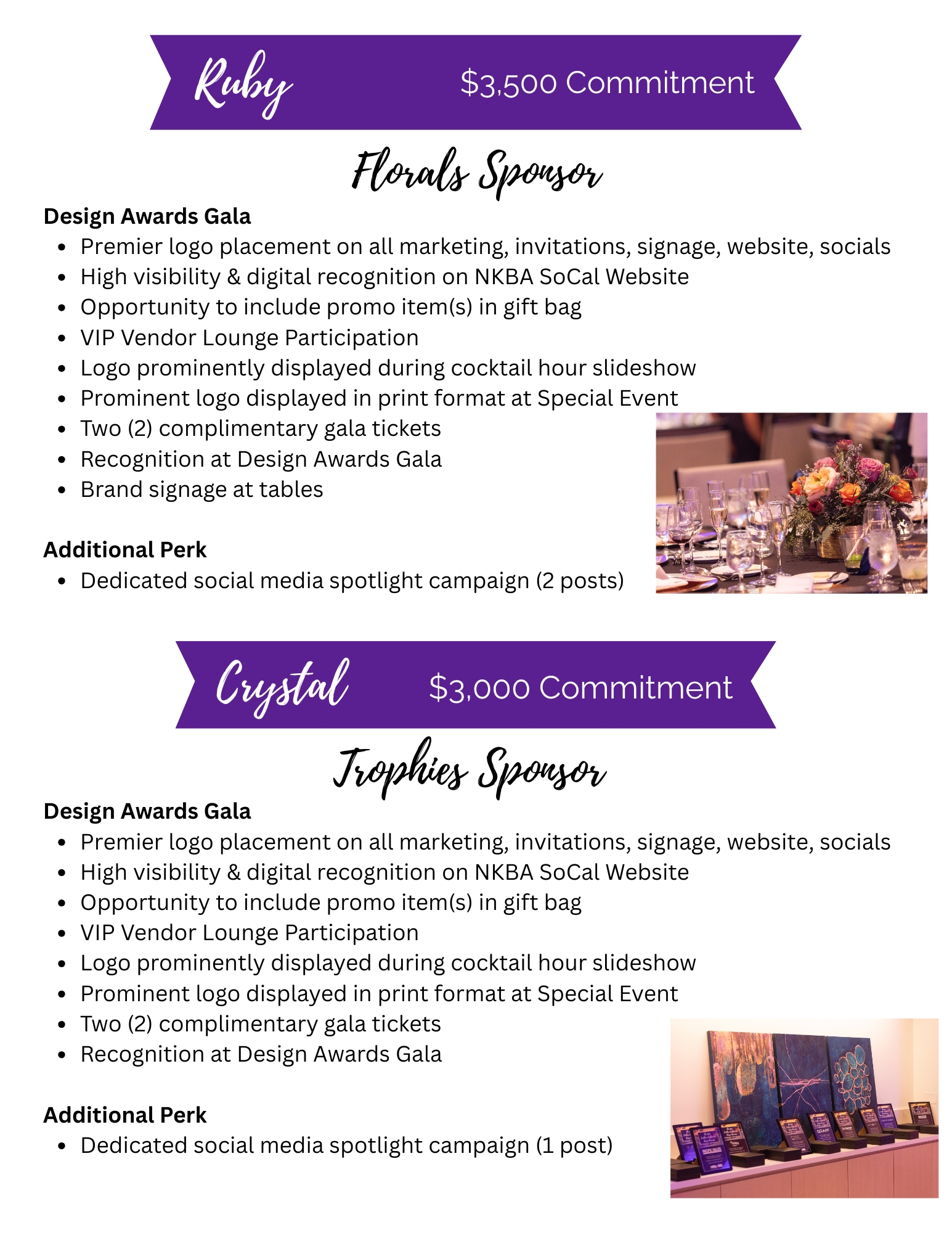 Ruby $3,500 Commitment

Florals Sponsor

Design Awards Gala
• Premier logo placement on all marketing, invitations, signage, website, socials
• High visibility & digital recognition on NKBA SoCal Website
• Opportunity to include promo item(s) in gift bag
• VIP Vendor Lounge Participation
• Logo prominently displayed during cocktail hour slideshow
• Prominent logo displayed in print format at Special Event
• Two (2) complimentary gala tickets
• Recognition at Design Awards Gala
• Brand signage at tables

Additional Perk
• Dedicated social media spotlight campaign (2 posts)

Crystal $3,000 Commitment

Trophies Sponsor

Design Awards Gala
• Premier logo placement on all marketing, invitations, signage, website, socials
• High visibility & digital recognition on NKBA SoCal Website
• Opportunity to include promo item(s) in gift bag
• VIP Vendor Lounge Participation
• Logo prominently displayed during cocktail hour slideshow
• Prominent logo displayed in print format at Special Event
• Two (2) complimentary gala tickets
• Recognition at Design Awards Gala

Additional Perk
• Dedicated social media spotlight campaign (1 post)